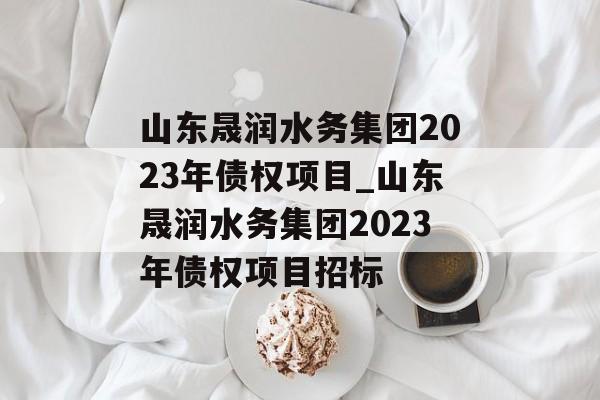 山东晟润水务集团2023年债权项目_山东晟润水务集团2023年债权项目招标